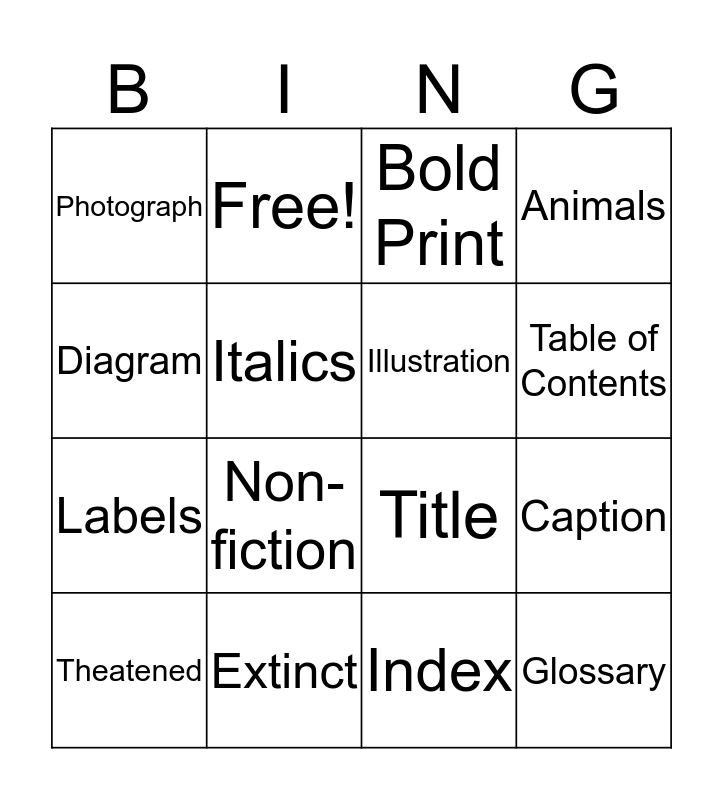 | B | I | N | G |
|---|---|---|---|
| Photograph | Free! | Bold Print | Animals |
| Diagram | Italics | Illustration | Table of Contents |
| Labels | Non-fiction | Title | Caption |
| Theatened | Extinct | Index | Glossary |